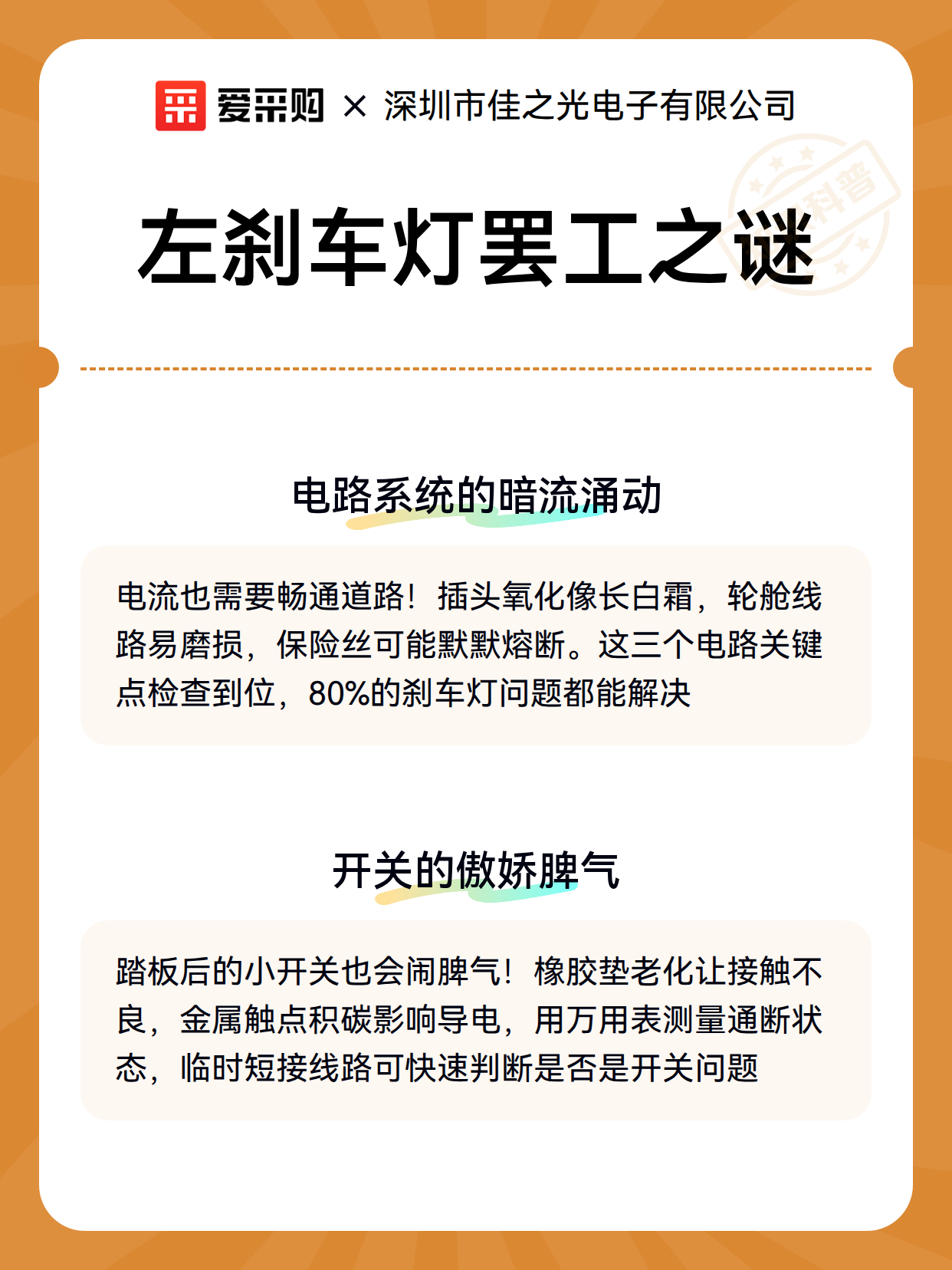 爱采购 × 深圳市佳之光电子有限公司

科普

左刹车灯罢工之谜

电路系统的暗流涌动

电流也需要畅通道路！插头氧化像长白霜，轮舱线路易磨损，保险丝可能默默熔断。这三个电路关键点检查到位，80%的刹车灯问题都能解决

开关的傲娇脾气

踏板后的小开关也会闹脾气！橡胶垫老化让接触不良，金属触点积碳影响导电，用万用表测量通断状态，临时短接线路可快速判断是否是开关问题